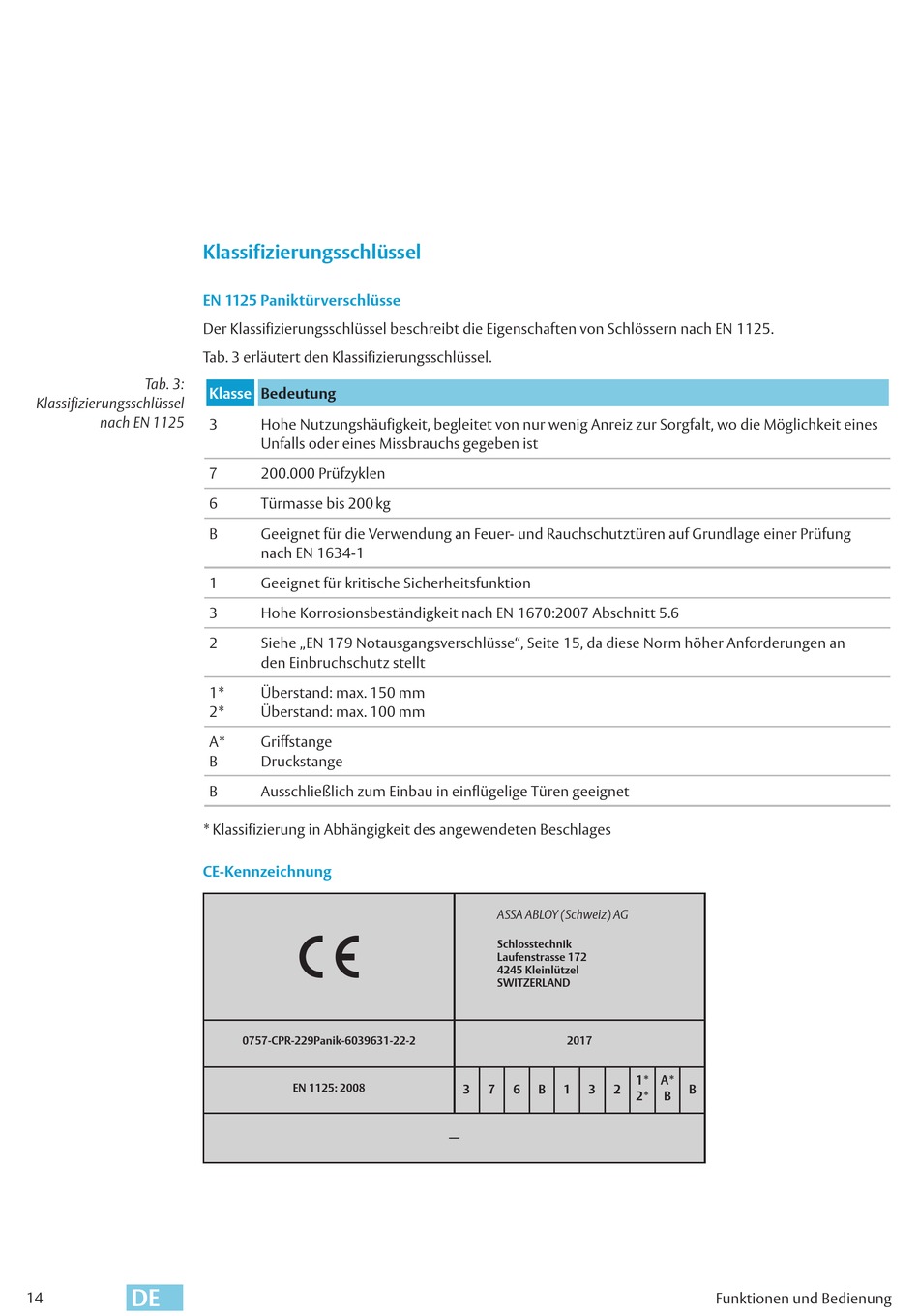 Klassifizierungsschlüssel

EN 1125 Paniktürverschlüsse

Der Klassifizierungsschlüssel beschreibt die Eigenschaften von Schlössern nach EN 1125.

Tab. 3 erläutert den Klassifizierungsschlüssel.

Tab. 3: Klassifizierungsschlüssel nach EN 1125

| Klasse | Bedeutung |
|---|---|
| 3 | Hohe Nutzungshäufigkeit, begleitet von nur wenig Anreiz zur Sorgfalt, wo die Möglichkeit eines Unfalls oder eines Missbrauchs gegeben ist |
| 7 | 200.000 Prüfzyklen |
| 6 | Türmasse bis 200 kg |
| B | Geeignet für die Verwendung an Feuer- und Rauchschutztüren auf Grundlage einer Prüfung nach EN 1634-1 |
| 1 | Geeignet für kritische Sicherheitsfunktion |
| 3 | Hohe Korrosionsbeständigkeit nach EN 1670:2007 Abschnitt 5.6 |
| 2 | Siehe „EN 179 Notausgangsverschlüsse“, Seite 15, da diese Norm höher Anforderungen an den Einbruchschutz stellt |
| 1* 2* | Überstand: max. 150 mm Überstand: max. 100 mm |
| A* B | Griffstange Druckstange |
| B | Ausschließlich zum Einbau in einflügelige Türen geeignet |

* Klassifizierung in Abhängigkeit des angewendeten Beschlages

CE-Kennzeichnung

CE

ASSA ABLOY (Schweiz) AG

Schlosstechnik
Laufenstrasse 172
4245 Kleinlützel
SWITZERLAND

0757-CPR-229Panik-6039631-22-2

2017

EN 1125: 2008

| 3 | 7 | 6 | B | 1 | 3 | 2 | 1* 2* | A* B | B |
|---|---|---|---|---|---|---|---|---|---|

—

14 DE Funktionen und Bedienung